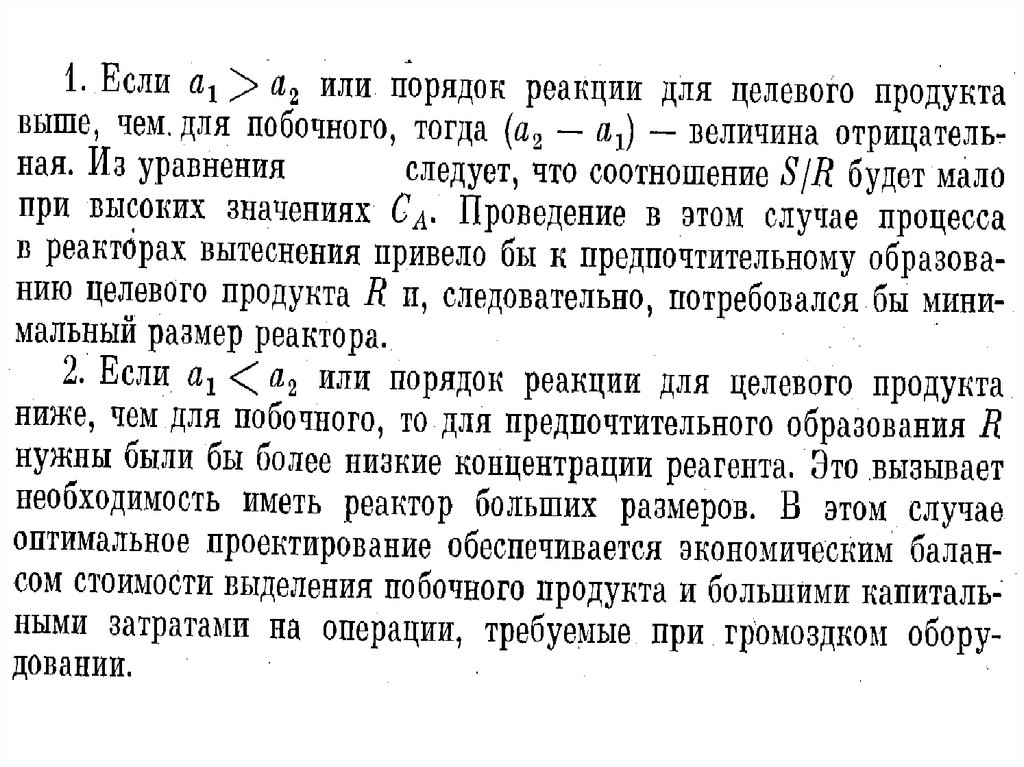 1. Если $a_1 > a_2$ или порядок реакции для целевого продукта выше, чем для побочного, тогда $(a_2 - a_1)$ — величина отрицательная. Из уравнения следует, что соотношение $S/R$ будет мало при высоких значениях $C_A$. Проведение в этом случае процесса в реакторах вытеснения привело бы к предпочтительному образованию целевого продукта $R$ и, следовательно, потребовался бы минимальный размер реактора.

2. Если $a_1 < a_2$ или порядок реакции для целевого продукта ниже, чем для побочного, то для предпочтительного образования $R$ нужны были бы более низкие концентрации реагента. Это вызывает необходимость иметь реактор больших размеров. В этом случае оптимальное проектирование обеспечивается экономическим балансом стоимости выделения побочного продукта и большими капитальными затратами на операции, требуемые при громоздком оборудовании.